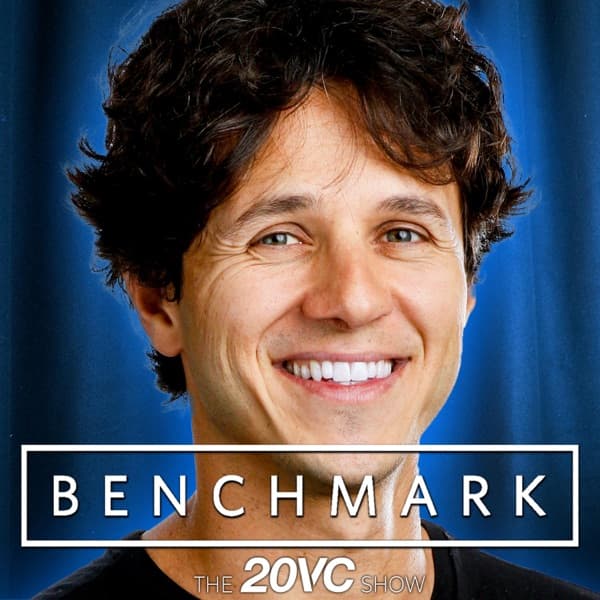 BENCHMARK

THE 20VC SHOW